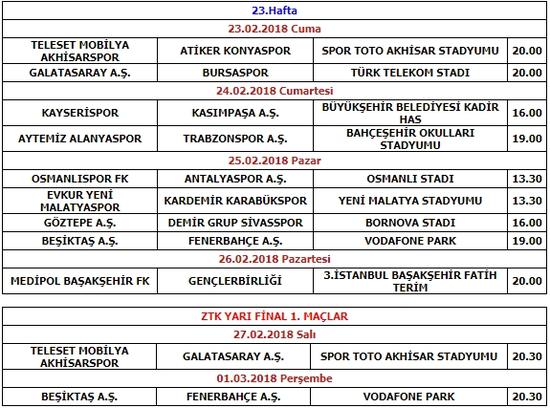 | 23.Hafta | | | |
|---|---|---|---|
| 23.02.2018 Cuma | | | |
| TELESET MOBİLYA AKHİSARSPOR | ATİKER KONYASPOR | SPOR TOTO AKHİSAR STADYUMU | 20.00 |
| GALATASARAY A.Ş. | BURSASPOR | TÜRK TELEKOM STADI | 20.00 |
| 24.02.2018 Cumartesi | | | |
| KAYSERİSPOR | KASIMPAŞA A.Ş. | BÜYÜKŞEHİR BELEDİYESİ KADİR HAS | 16.00 |
| AYTEMİZ ALANYASPOR | TRABZONSPOR A.Ş. | BAHÇEŞEHİR OKULLARI STADYUMU | 19.00 |
| 25.02.2018 Pazar | | | |
| OSMANLISPOR FK | ANTALYASPOR A.Ş. | OSMANLI STADI | 13.30 |
| EVKUR YENİ MALATYASPOR | KARDEMİR KARABÜKSPOR | YENİ MALATYA STADYUMU | 13.30 |
| GÖZTEPE A.Ş. | DEMİR GRUP SİVASSPOR | BORNOVA STADI | 16.00 |
| BEŞİKTAŞ A.Ş. | FENERBAHÇE A.Ş. | VODAFONE PARK | 19.00 |
| 26.02.2018 Pazartesi | | | |
| MEDİPOL BAŞAKŞEHİR FK | GENÇLERBİRLİĞİ | 3.İSTANBUL BAŞAKŞEHİR FATİH TERİM | 20.00 |

| ZTK YARI FİNAL 1. MAÇLAR | | | |
|---|---|---|---|
| 27.02.2018 Salı | | | |
| TELESET MOBİLYA AKHİSARSPOR | GALATASARAY A.Ş. | SPOR TOTO AKHİSAR STADYUMU | 20.30 |
| 01.03.2018 Perşembe | | | |
| BEŞİKTAŞ A.Ş. | FENERBAHÇE A.Ş. | VODAFONE PARK | 20.30 |